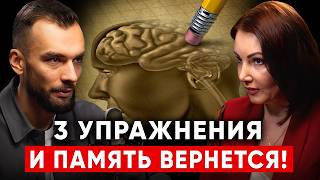 3 УПРАЖНЕНИЯ
И ПАМЯТЬ ВЕРНЕТСЯ!